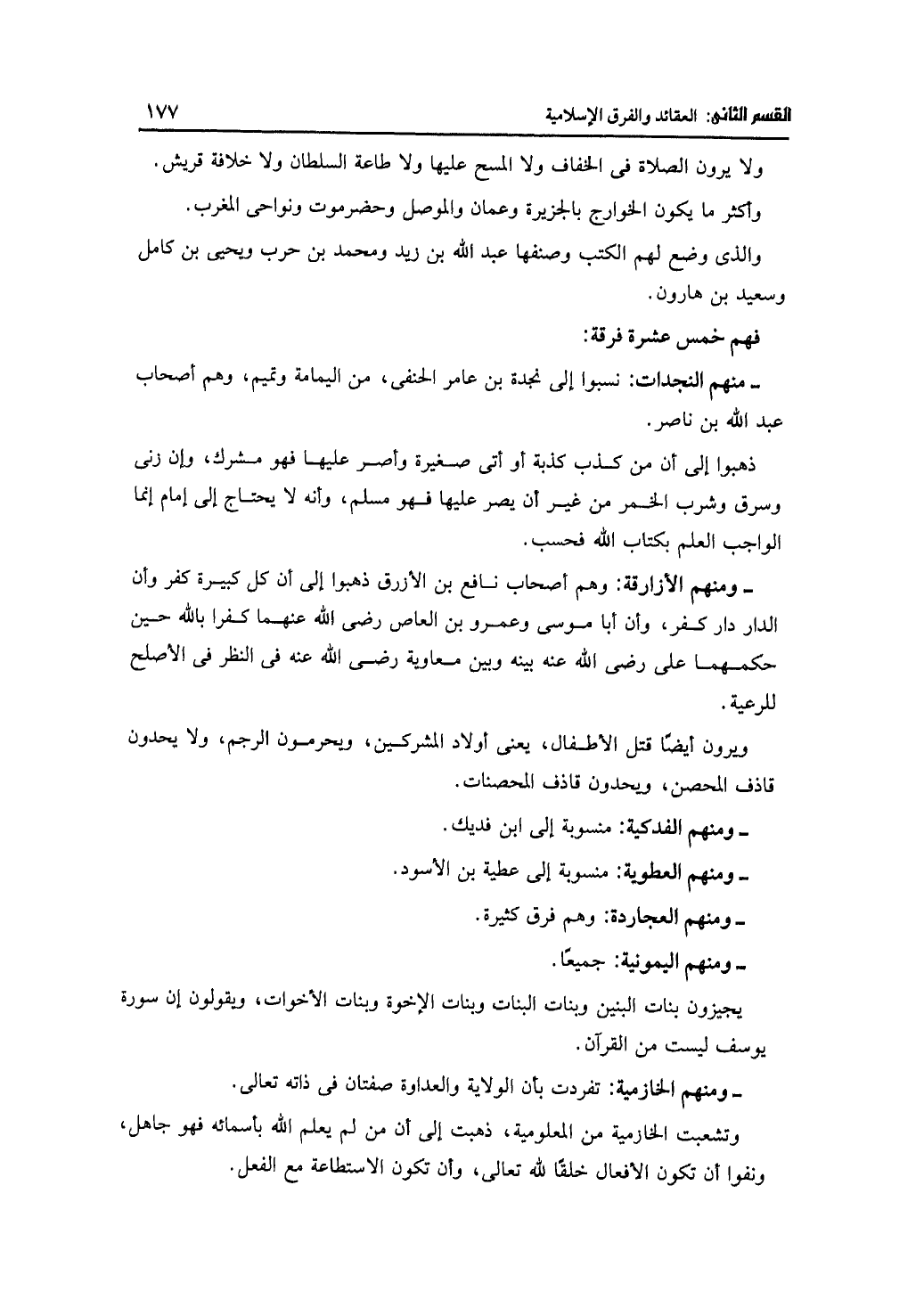 القسم الثانى: العقائد والفرق الإسلامية ١٧٧

ولا يرون الصلاة فى الخفاف ولا المسح عليها ولا طاعة السلطان ولا خلافة قريش.

وأكثر ما يكون الخوارج بالجزيرة وعمان والموصل وحضرموت ونواحى المغرب.

والذى وضع لهم الكتب وصنفها عبد الله بن زيد ومحمد بن حرب ويحيى بن كامل وسعيد بن هارون.

فهم خمس عشرة فرقة:

ـ منهم النجدات: نسبوا إلى نجدة بن عامر الحنفى، من اليمامة وتميم، وهم أصحاب عبد الله بن ناصر.

ذهبوا إلى أن من كذب كذبة أو أتى صغيرة وأصر عليها فهو مشرك، وإن زنى وسرق وشرب الخمر من غير أن يصر عليها فهو مسلم، وأنه لا يحتاج إلى إمام إنما الواجب العلم بكتاب الله فحسب.

ـ ومنهم الأزارقة: وهم أصحاب نافع بن الأزرق ذهبوا إلى أن كل كبيرة كفر وأن الدار دار كفر، وأن أبا موسى وعمرو بن العاص رضى الله عنهما كفرا بالله حين حكمهما على رضى الله عنه بينه وبين معاوية رضى الله عنه فى النظر فى الأصلح للرعية.

ويرون أيضًا قتل الأطفال، يعنى أولاد المشركين، ويحرمون الرجم، ولا يحدون قاذف المحصن، ويحدون قاذف المحصنات.

ـ ومنهم الفدكية: منسوبة إلى ابن فديك.

ـ ومنهم العطوية: منسوبة إلى عطية بن الأسود.

ـ ومنهم العجاردة: وهم فرق كثيرة.

ـ ومنهم اليمونية: جميعًا.

يجيزون بنات البنين وبنات البنات وبنات الإخوة وبنات الأخوات، ويقولون إن سورة يوسف ليست من القرآن.

ـ ومنهم الخازمية: تفردت بأن الولاية والعداوة صفتان فى ذاته تعالى.

وتشعبت الخازمية من المعلومية، ذهبت إلى أن من لم يعلم الله بأسمائه فهو جاهل، ونفوا أن تكون الأفعال خلقًا لله تعالى، وأن تكون الاستطاعة مع الفعل.